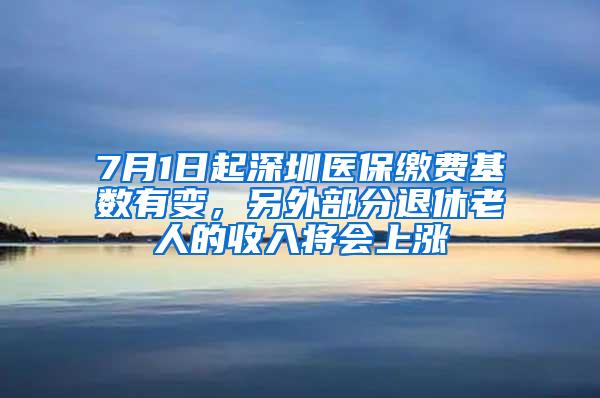 7月1日起深圳医保缴费基数有变，另外部分退休老人的收入将会上涨